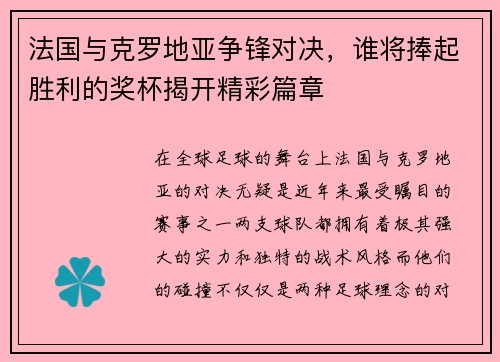 法国与克罗地亚争锋对决，谁将捧起胜利的奖杯揭开精彩篇章

在全球足球的舞台上法国与克罗地亚的对决无疑是近年来最受瞩目的赛事之一两支球队都拥有着极其强大的实力和独特的战术风格而他们的碰撞不仅仅是两种足球理念的对